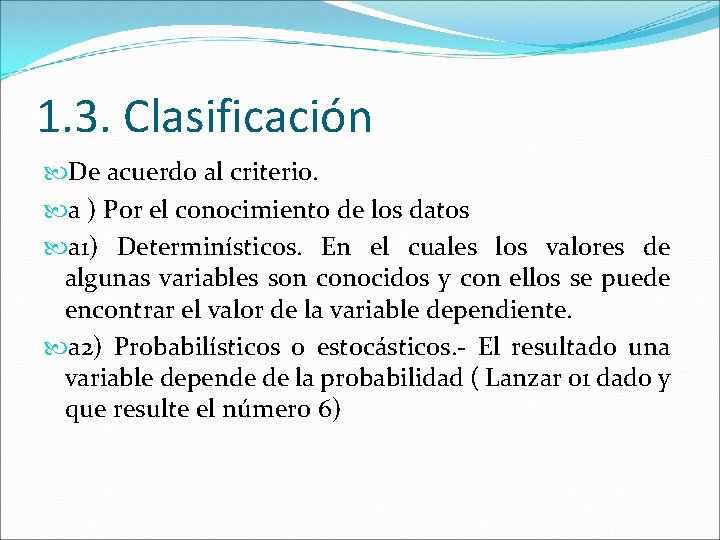 1.3. Clasificación

De acuerdo al criterio.

a ) Por el conocimiento de los datos

a1) Determinísticos. En el cuales los valores de algunas variables son conocidos y con ellos se puede encontrar el valor de la variable dependiente.

a2) Probabilísticos o estocásticos.- El resultado una variable depende de la probabilidad ( Lanzar 01 dado y que resulte el número 6)